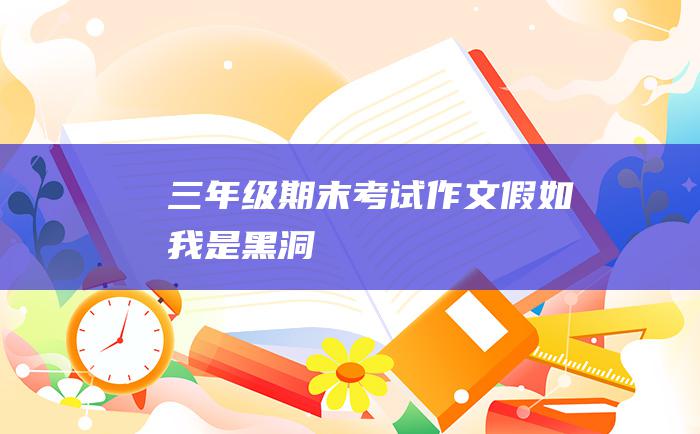 三年级期末考试作文假如我是黑洞